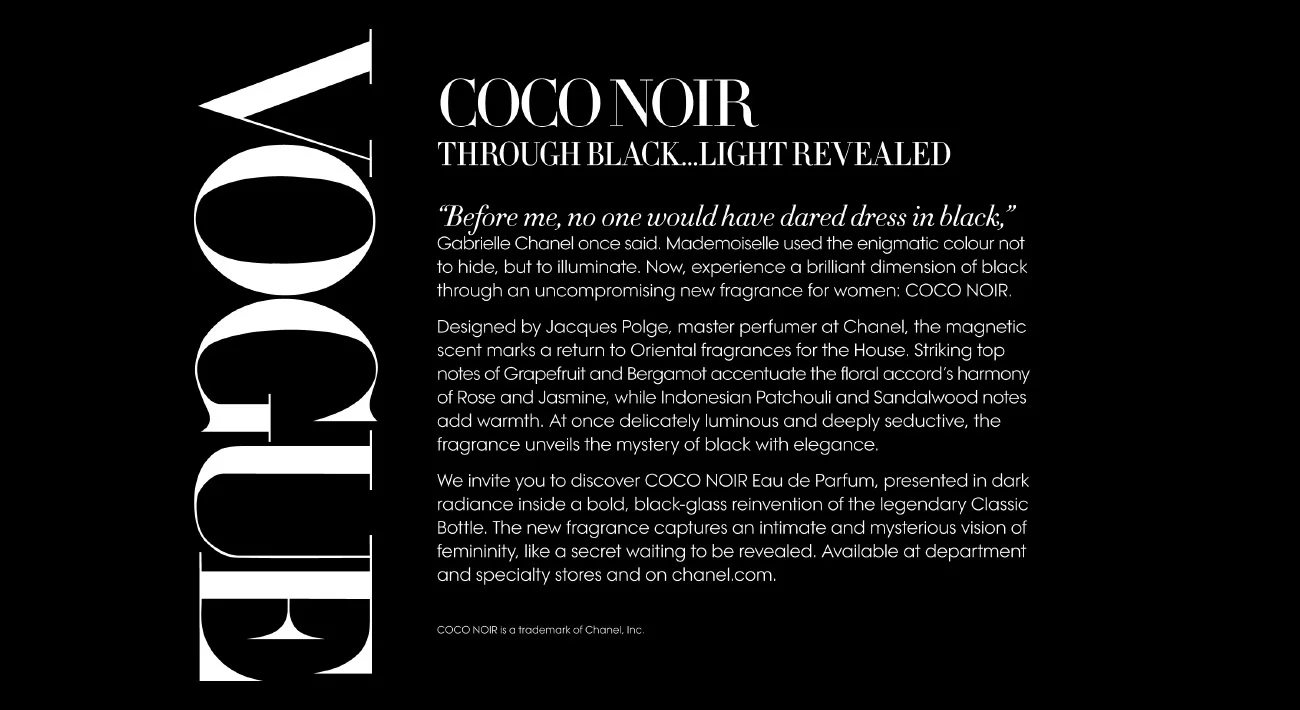 VOGUE

COCO NOIR
THROUGH BLACK...LIGHT REVEALED

"Before me, no one would have dared dress in black," Gabrielle Chanel once said. Mademoiselle used the enigmatic colour not to hide, but to illuminate. Now, experience a brilliant dimension of black through an uncompromising new fragrance for women: COCO NOIR.

Designed by Jacques Polge, master perfumer at Chanel, the magnetic scent marks a return to Oriental fragrances for the House. Striking top notes of Grapefruit and Bergamot accentuate the floral accord's harmony of Rose and Jasmine, while Indonesian Patchouli and Sandalwood notes add warmth. At once delicately luminous and deeply seductive, the fragrance unveils the mystery of black with elegance.

We invite you to discover COCO NOIR Eau de Parfum, presented in dark radiance inside a bold, black-glass reinvention of the legendary Classic Bottle. The new fragrance captures an intimate and mysterious vision of femininity, like a secret waiting to be revealed. Available at department and specialty stores and on chanel.com.

COCO NOIR is a trademark of Chanel, Inc.